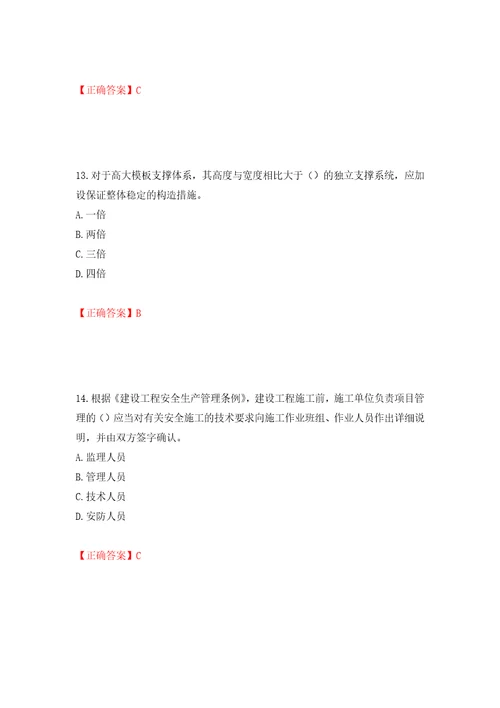 【正确答案】C

13. 对于高大模板支撑体系，其高度与宽度相比大于（）的独立支撑系统，应加设保证整体稳定的构造措施。
A. 一倍
B. 两倍
C. 三倍
D. 四倍

【正确答案】B

14. 根据《建设工程安全生产管理条例》，建设工程施工前，施工单位负责项目管理的（）应当对有关安全施工的技术要求向施工作业班组、作业人员作出详细说明，并由双方签字确认。
A. 监理人员
B. 管理人员
C. 技术人员
D. 安防人员

【正确答案】C